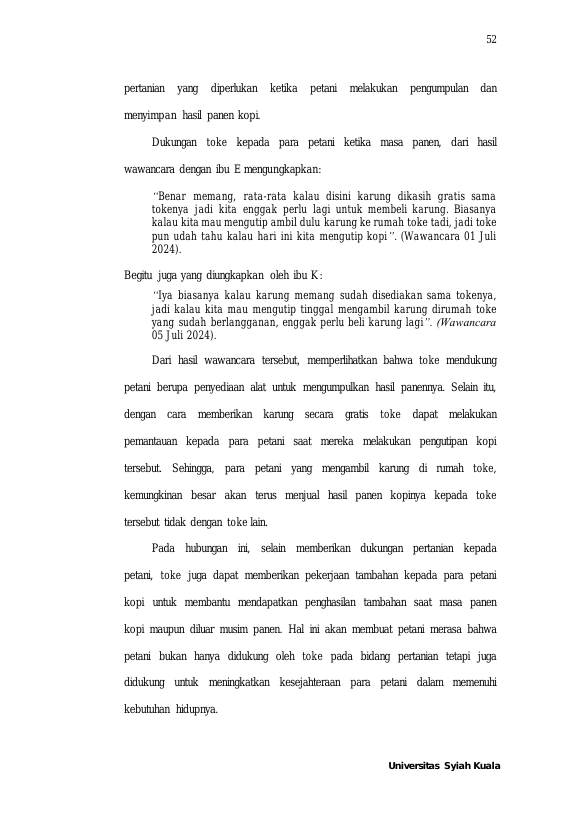 52

pertanian yang diperlukan ketika petani melakukan pengumpulan dan menyimpan hasil panen kopi.

Dukungan toke kepada para petani ketika masa panen, dari hasil wawancara dengan ibu E mengungkapkan:

"Benar memang, rata-rata kalau disini karung dikasih gratis sama tokenya jadi kita enggak perlu lagi untuk membeli karung. Biasanya kalau kita mau mengutip ambil dulu karung ke rumah toke tadi, jadi toke pun udah tahu kalau hari ini kita mengutip kopi". (Wawancara 01 Juli 2024).

Begitu juga yang diungkapkan oleh ibu K:

"Iya biasanya kalau karung memang sudah disediakan sama tokenya, jadi kalau kita mau mengutip tinggal mengambil karung dirumah toke yang sudah berlangganan, enggak perlu beli karung lagi". (Wawancara 05 Juli 2024).

Dari hasil wawancara tersebut, memperlihatkan bahwa toke mendukung petani berupa penyediaan alat untuk mengumpulkan hasil panennya. Selain itu, dengan cara memberikan karung secara gratis toke dapat melakukan pemantauan kepada para petani saat mereka melakukan pengutipan kopi tersebut. Sehingga, para petani yang mengambil karung di rumah toke, kemungkinan besar akan terus menjual hasil panen kopinya kepada toke tersebut tidak dengan toke lain.

Pada hubungan ini, selain memberikan dukungan pertanian kepada petani, toke juga dapat memberikan pekerjaan tambahan kepada para petani kopi untuk membantu mendapatkan penghasilan tambahan saat masa panen kopi maupun diluar musim panen. Hal ini akan membuat petani merasa bahwa petani bukan hanya didukung oleh toke pada bidang pertanian tetapi juga didukung untuk meningkatkan kesejahteraan para petani dalam memenuhi kebutuhan hidupnya.

Universitas Syiah Kuala